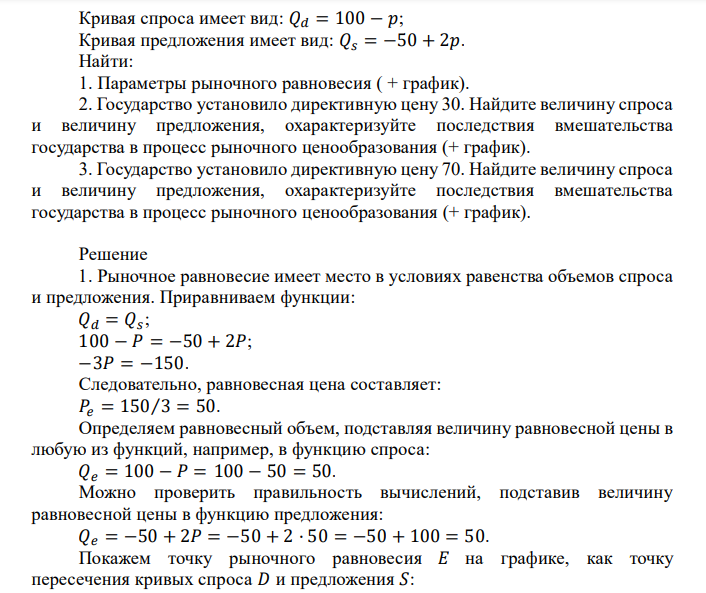 Кривая спроса имеет вид: $Q_d = 100 - p$;
Кривая предложения имеет вид: $Q_s = -50 + 2p$.
Найти:
1. Параметры рыночного равновесия ( + график).
2. Государство установило директивную цену 30. Найдите величину спроса и величину предложения, охарактеризуйте последствия вмешательства государства в процесс рыночного ценообразования (+ график).
3. Государство установило директивную цену 70. Найдите величину спроса и величину предложения, охарактеризуйте последствия вмешательства государства в процесс рыночного ценообразования (+ график).

Решение
1. Рыночное равновесие имеет место в условиях равенства объемов спроса и предложения. Приравниваем функции:
$Q_d = Q_s$;
$100 - P = -50 + 2P$;
$-3P = -150$.
Следовательно, равновесная цена составляет:
$P_e = 150/3 = 50$.
Определяем равновесный объем, подставляя величину равновесной цены в любую из функций, например, в функцию спроса:
$Q_e = 100 - P = 100 - 50 = 50$.
Можно проверить правильность вычислений, подставив величину равновесной цены в функцию предложения:
$Q_e = -50 + 2P = -50 + 2 \cdot 50 = -50 + 100 = 50$.
Покажем точку рыночного равновесия $E$ на графике, как точку пересечения кривых спроса $D$ и предложения $S$: